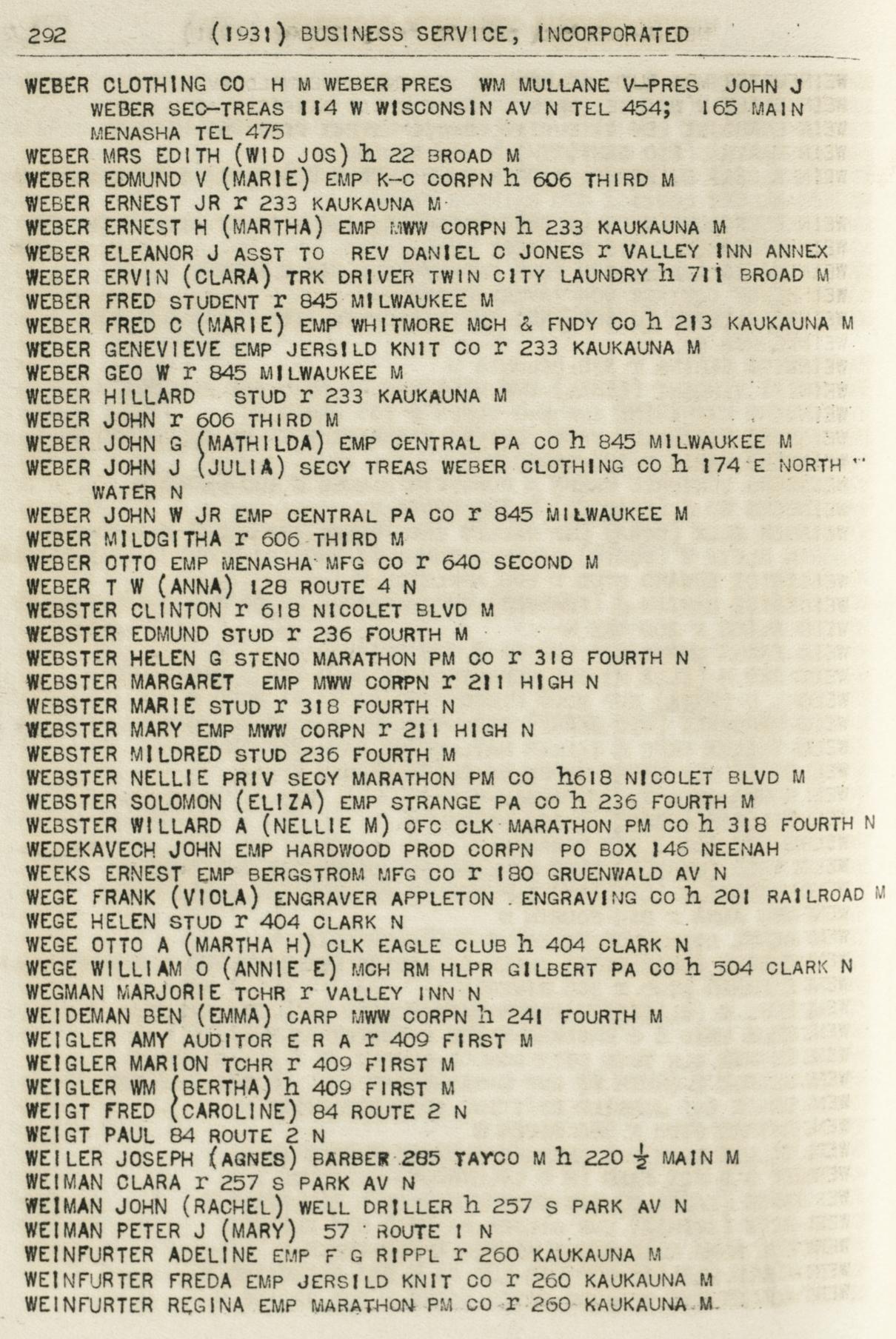 292 (1931) BUSINESS SERVICE, INCORPORATED

WEBER CLOTHING CO H M WEBER PRES WM MULLANE V-PRES JOHN J WEBER SEC-TREAS 114 W WISCONSIN AV N TEL 454; 165 MAIN MENASHA TEL 475
WEBER MRS EDITH (WID JOS) h 22 BROAD M
WEBER EDMUND V (MARIE) EMP K-C CORPN h 606 THIRD M
WEBER ERNEST JR r 233 KAUKAUNA M
WEBER ERNEST H (MARTHA) EMP MWW CORPN h 233 KAUKAUNA M
WEBER ELEANOR J ASST TO REV DANIEL C JONES r VALLEY INN ANNEX
WEBER ERVIN (CLARA) TRK DRIVER TWIN CITY LAUNDRY h 711 BROAD M
WEBER FRED STUDENT r 845 MILWAUKEE M
WEBER FRED C (MARIE) EMP WHITMORE MCH & FNDY CO h 213 KAUKAUNA M
WEBER GENEVIEVE EMP JERSILD KNIT CO r 233 KAUKAUNA M
WEBER GEO W r 845 MILWAUKEE M
WEBER HILLARD STUD r 233 KAUKAUNA M
WEBER JOHN r 606 THIRD M
WEBER JOHN G (MATHILDA) EMP CENTRAL PA CO h 845 MILWAUKEE M
WEBER JOHN J (JULIA) SECY TREAS WEBER CLOTHING CO h 174 E NORTH WATER N
WEBER JOHN W JR EMP CENTRAL PA CO r 845 MILWAUKEE M
WEBER MILDGITHA r 606 THIRD M
WEBER OTTO EMP MENASHA MFG CO r 640 SECOND M
WEBER T W (ANNA) 128 ROUTE 4 N
WEBSTER CLINTON r 618 NICOLET BLVD M
WEBSTER EDMUND STUD r 236 FOURTH M
WEBSTER HELEN G STENO MARATHON PM CO r 318 FOURTH N
WEBSTER MARGARET EMP MWW CORPN r 211 HIGH N
WEBSTER MARIE STUD r 318 FOURTH N
WEBSTER MARY EMP MWW CORPN r 211 HIGH N
WEBSTER MILDRED STUD 236 FOURTH M
WEBSTER NELLIE PRIV SECY MARATHON PM CO h618 NICOLET BLVD M
WEBSTER SOLOMON (ELIZA) EMP STRANGE PA CO h 236 FOURTH M
WEBSTER WILLARD A (NELLIE M) OFC CLK MARATHON PM CO h 318 FOURTH N
WEDEKAVECH JOHN EMP HARDWOOD PROD CORPN PO BOX 146 NEENAH
WEEKS ERNEST EMP BERGSTROM MFG CO r 180 GRUENWALD AV N
WEGE FRANK (VIOLA) ENGRAVER APPLETON ENGRAVING CO h 201 RAILROAD M
WEGE HELEN STUD r 404 CLARK N
WEGE OTTO A (MARTHA H) CLK EAGLE CLUB h 404 CLARK N
WEGE WILLIAM O (ANNIE E) MCH RM HLPR GILBERT PA CO h 504 CLARK N
WEGMAN MARJORIE TCHR r VALLEY INN N
WEIDEMAN BEN (EMMA) CARP MWW CORPN h 241 FOURTH M
WEIGLER AMY AUDITOR E R A r 409 FIRST M
WEIGLER MARION TCHR r 409 FIRST M
WEIGLER WM (BERTHA) h 409 FIRST M
WEIGT FRED (CAROLINE) 84 ROUTE 2 N
WEIGT PAUL 84 ROUTE 2 N
WEILER JOSEPH (AGNES) BARBER 285 TAYCO M h 220 $\frac{1}{2}$ MAIN M
WEIMAN CLARA r 257 S PARK AV N
WEIMAN JOHN (RACHEL) WELL DRILLER h 257 S PARK AV N
WEIMAN PETER J (MARY) 57 ROUTE 1 N
WEINFURTER ADELINE EMP F G RIPPL r 260 KAUKAUNA M
WEINFURTER FREDA EMP JERSILD KNIT CO r 260 KAUKAUNA M
WEINFURTER REGINA EMP MARATHON PM CO r 260 KAUKAUNA M